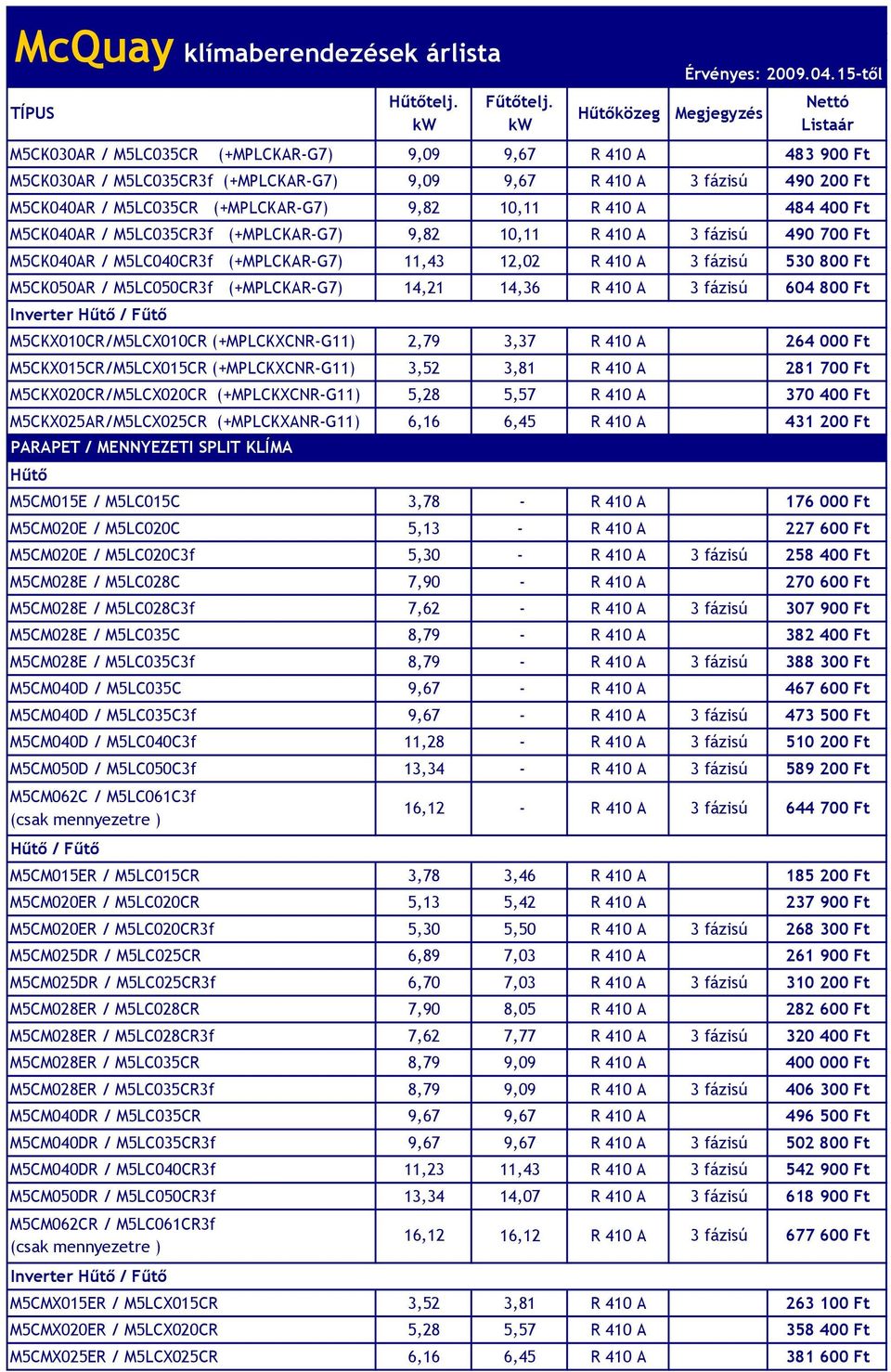 McQuay klímaberendezések árlista

Érvényes: 2009.04.15-től

| TÍPUS | Hűtőtelj. kW | Fűtőtelj. kW | Hűtőközeg | Megjegyzés | Nettó Listaár |
|---|---|---|---|---|---|
| M5CK030AR / M5LC035CR (+MPLCKAR-G7) | 9,09 | 9,67 | R 410 A | | 483 900 Ft |
| M5CK030AR / M5LC035CR3f (+MPLCKAR-G7) | 9,09 | 9,67 | R 410 A | 3 fázisú | 490 200 Ft |
| M5CK040AR / M5LC035CR (+MPLCKAR-G7) | 9,82 | 10,11 | R 410 A | | 484 400 Ft |
| M5CK040AR / M5LC035CR3f (+MPLCKAR-G7) | 9,82 | 10,11 | R 410 A | 3 fázisú | 490 700 Ft |
| M5CK040AR / M5LC040CR3f (+MPLCKAR-G7) | 11,43 | 12,02 | R 410 A | 3 fázisú | 530 800 Ft |
| M5CK050AR / M5LC050CR3f (+MPLCKAR-G7) | 14,21 | 14,36 | R 410 A | 3 fázisú | 604 800 Ft |
| Inverter Hűtő / Fűtő | | | | | |
| M5CKX010CR/M5LCX010CR (+MPLCKXCNR-G11) | 2,79 | 3,37 | R 410 A | | 264 000 Ft |
| M5CKX015CR/M5LCX015CR (+MPLCKXCNR-G11) | 3,52 | 3,81 | R 410 A | | 281 700 Ft |
| M5CKX020CR/M5LCX020CR (+MPLCKXCNR-G11) | 5,28 | 5,57 | R 410 A | | 370 400 Ft |
| M5CKX025AR/M5LCX025CR (+MPLCKXANR-G11) | 6,16 | 6,45 | R 410 A | | 431 200 Ft |
| PARAPET / MENNYEZETI SPLIT KLÍMA | | | | | |
| Hűtő | | | | | |
| M5CM015E / M5LC015C | 3,78 | - | R 410 A | | 176 000 Ft |
| M5CM020E / M5LC020C | 5,13 | - | R 410 A | | 227 600 Ft |
| M5CM020E / M5LC020C3f | 5,30 | - | R 410 A | 3 fázisú | 258 400 Ft |
| M5CM028E / M5LC028C | 7,90 | - | R 410 A | | 270 600 Ft |
| M5CM028E / M5LC028C3f | 7,62 | - | R 410 A | 3 fázisú | 307 900 Ft |
| M5CM028E / M5LC035C | 8,79 | - | R 410 A | | 382 400 Ft |
| M5CM028E / M5LC035C3f | 8,79 | - | R 410 A | 3 fázisú | 388 300 Ft |
| M5CM040D / M5LC035C | 9,67 | - | R 410 A | | 467 600 Ft |
| M5CM040D / M5LC035C3f | 9,67 | - | R 410 A | 3 fázisú | 473 500 Ft |
| M5CM040D / M5LC040C3f | 11,28 | - | R 410 A | 3 fázisú | 510 200 Ft |
| M5CM050D / M5LC050C3f | 13,34 | - | R 410 A | 3 fázisú | 589 200 Ft |
| M5CM062C / M5LC061C3f (csak mennyezetre ) | 16,12 | - | R 410 A | 3 fázisú | 644 700 Ft |
| Hűtő / Fűtő | | | | | |
| M5CM015ER / M5LC015CR | 3,78 | 3,46 | R 410 A | | 185 200 Ft |
| M5CM020ER / M5LC020CR | 5,13 | 5,42 | R 410 A | | 237 900 Ft |
| M5CM020ER / M5LC020CR3f | 5,30 | 5,50 | R 410 A | 3 fázisú | 268 300 Ft |
| M5CM025DR / M5LC025CR | 6,89 | 7,03 | R 410 A | | 261 900 Ft |
| M5CM025DR / M5LC025CR3f | 6,70 | 7,03 | R 410 A | 3 fázisú | 310 200 Ft |
| M5CM028ER / M5LC028CR | 7,90 | 8,05 | R 410 A | | 282 600 Ft |
| M5CM028ER / M5LC028CR3f | 7,62 | 7,77 | R 410 A | 3 fázisú | 320 400 Ft |
| M5CM028ER / M5LC035CR | 8,79 | 9,09 | R 410 A | | 400 000 Ft |
| M5CM028ER / M5LC035CR3f | 8,79 | 9,09 | R 410 A | 3 fázisú | 406 300 Ft |
| M5CM040DR / M5LC035CR | 9,67 | 9,67 | R 410 A | | 496 500 Ft |
| M5CM040DR / M5LC035CR3f | 9,67 | 9,67 | R 410 A | 3 fázisú | 502 800 Ft |
| M5CM040DR / M5LC040CR3f | 11,23 | 11,43 | R 410 A | 3 fázisú | 542 900 Ft |
| M5CM050DR / M5LC050CR3f | 13,34 | 14,07 | R 410 A | 3 fázisú | 618 900 Ft |
| M5CM062CR / M5LC061CR3f (csak mennyezetre ) | 16,12 | 16,12 | R 410 A | 3 fázisú | 677 600 Ft |
| Inverter Hűtő / Fűtő | | | | | |
| M5CMX015ER / M5LCX015CR | 3,52 | 3,81 | R 410 A | | 263 100 Ft |
| M5CMX020ER / M5LCX020CR | 5,28 | 5,57 | R 410 A | | 358 400 Ft |
| M5CMX025ER / M5LCX025CR | 6,16 | 6,45 | R 410 A | | 381 600 Ft |